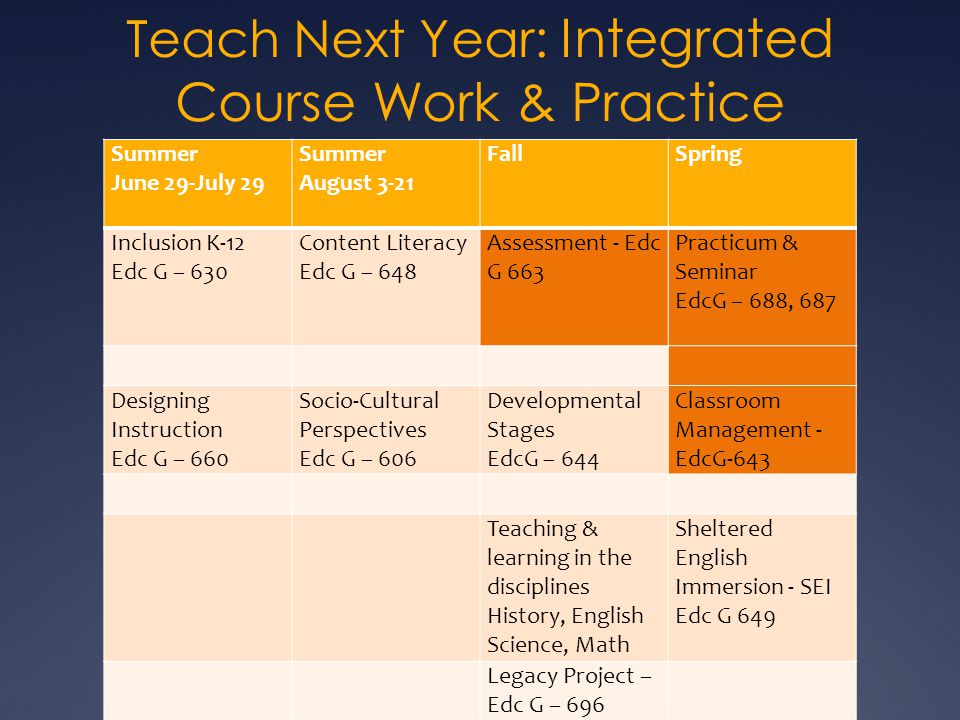 Teach Next Year: Integrated Course Work & Practice

| Summer June 29-July 29 | Summer August 3-21 | Fall | Spring |
|---|---|---|---|
| Inclusion K-12 Edc G – 630 | Content Literacy Edc G – 648 | Assessment - Edc G 663 | Practicum & Seminar EdcG – 688, 687 |
| | | | |
| Designing Instruction Edc G – 660 | Socio-Cultural Perspectives Edc G – 606 | Developmental Stages EdcG – 644 | Classroom Management - EdcG-643 |
| | | | |
| | | Teaching & learning in the disciplines History, English Science, Math | Sheltered English Immersion - SEI Edc G 649 |
| | | Legacy Project – Edc G – 696 | |